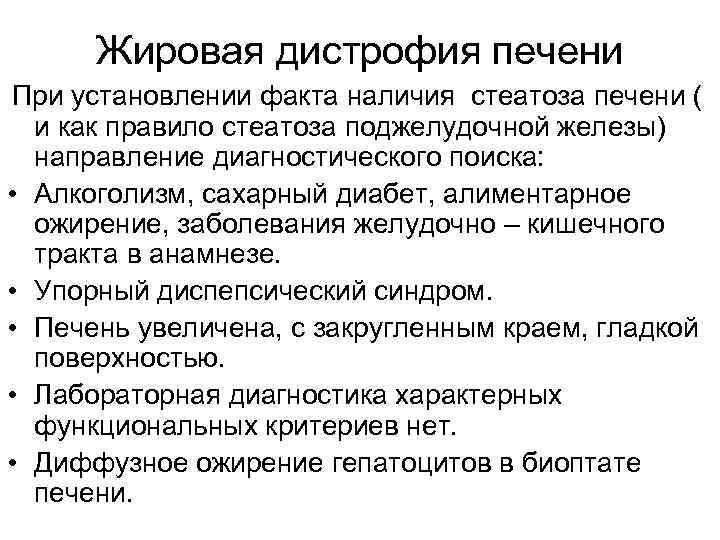 Жировая дистрофия печени

При установлении факта наличия  стеатоза печени ( и как правило стеатоза поджелудочной железы) направление диагностического поиска:

• Алкоголизм, сахарный диабет, алиментарное ожирение, заболевания желудочно – кишечного тракта в анамнезе.
• Упорный диспепсический синдром.
• Печень увеличена, с закругленным краем, гладкой поверхностью.
• Лабораторная диагностика характерных функциональных критериев нет.
• Диффузное ожирение гепатоцитов в биоптате печени.